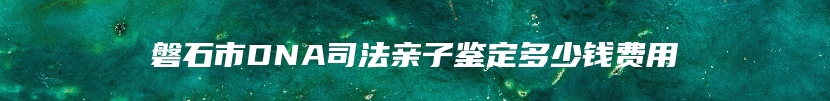 磐石市DNA司法亲子鉴定多少钱费用